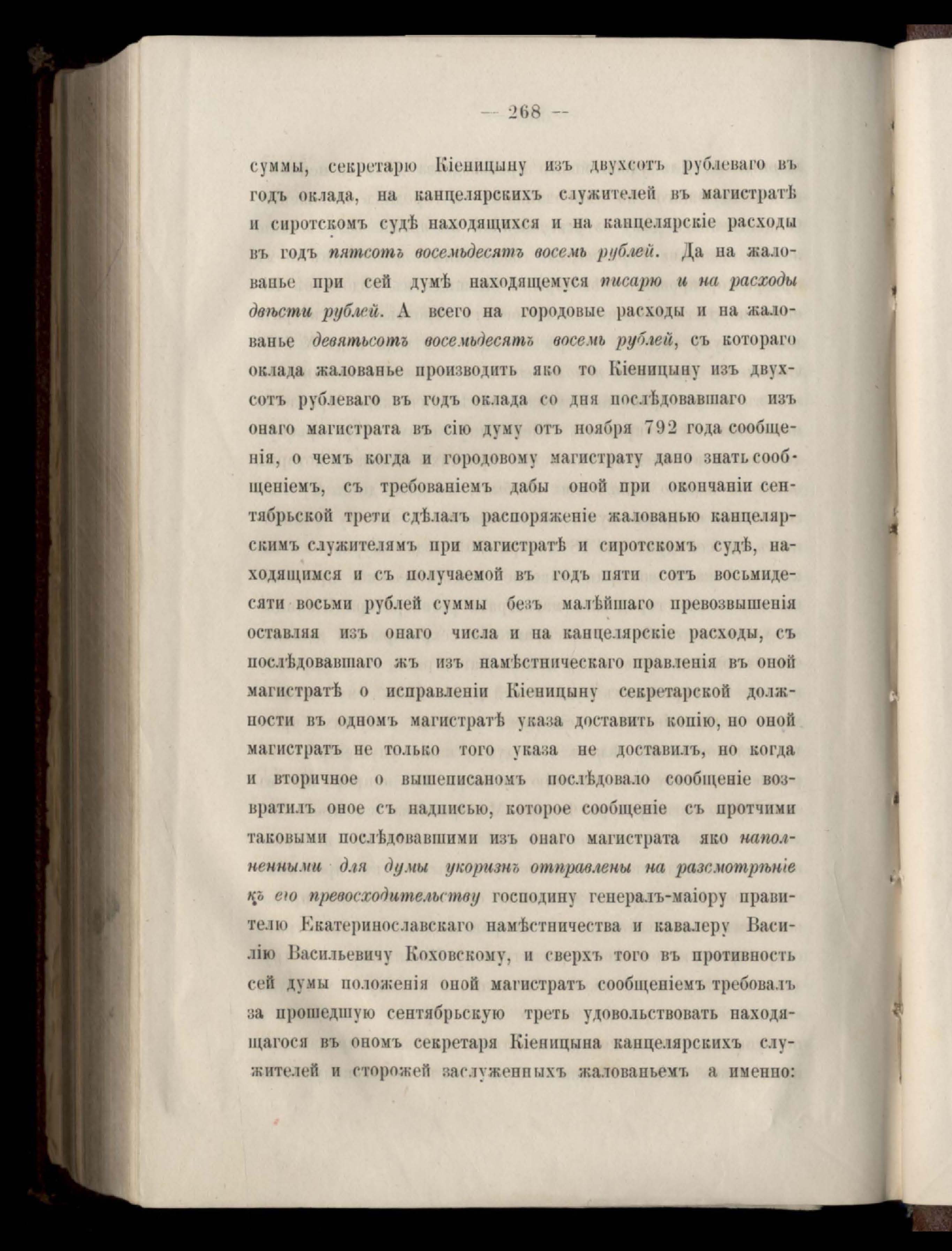 — 268 —

суммы, секретарю Кіеницыну изъ двухсотъ рублеваго въ годъ оклада, на канцелярскихъ служителей въ магистратѣ и сиротскомъ судѣ находящихся и на канцелярскіе расходы въ годъ пятсотъ восемьдесятъ восемь рублей. Да на жалованье при сей думѣ находящемуся писарю и на расходы двѣсти рублей. А всего на городовые расходы и на жалованье девятьсотъ восемьдесятъ восемь рублей, съ котораго оклада жалованье производить яко то Кіеницыну изъ двухсотъ рублеваго въ годъ оклада со дня послѣдовавшаго изъ онаго магистрата въ сію думу отъ ноября 792 года сообщенія, о чемъ когда и городовому магистрату дано знать сообщеніемъ, съ требованіемъ дабы оной при окончаніи сентябрьской трети сдѣлалъ распоряженіе жалованью канцелярскимъ служителямъ при магистратѣ и сиротскомъ судѣ, находящимся и съ получаемой въ годъ пяти сотъ восьмидесяти восьми рублей суммы безъ малѣйшаго превозвышенія оставляя изъ онаго числа и на канцелярскіе расходы, съ послѣдовавшаго жъ изъ намѣстническаго правленія въ оной магистратѣ о исправленіи Кіеницыну секретарской должности въ одномъ магистратѣ указа доставить копію, но оной магистратъ не только того указа не доставилъ, но когда и вторичное о вышеписаномъ послѣдовало сообщеніе возвратилъ оное съ надписью, которое сообщеніе съ протчими таковыми послѣдовавшими изъ онаго магистрата яко наполненными для думы укоризнъ отправлены на разсмотрѣніе къ его превосходительству господину генералъ-маіору правителю Екатеринославскаго намѣстничества и кавалеру Василію Васильевичу Коховскому, и сверхъ того въ противность сей думы положенія оной магистратъ сообщеніемъ требовалъ за прошедшую сентябрьскую треть удовольствовать находящагося въ ономъ секретаря Кіеницына канцелярскихъ служителей и сторожей заслуженныхъ жалованьемъ а именно: